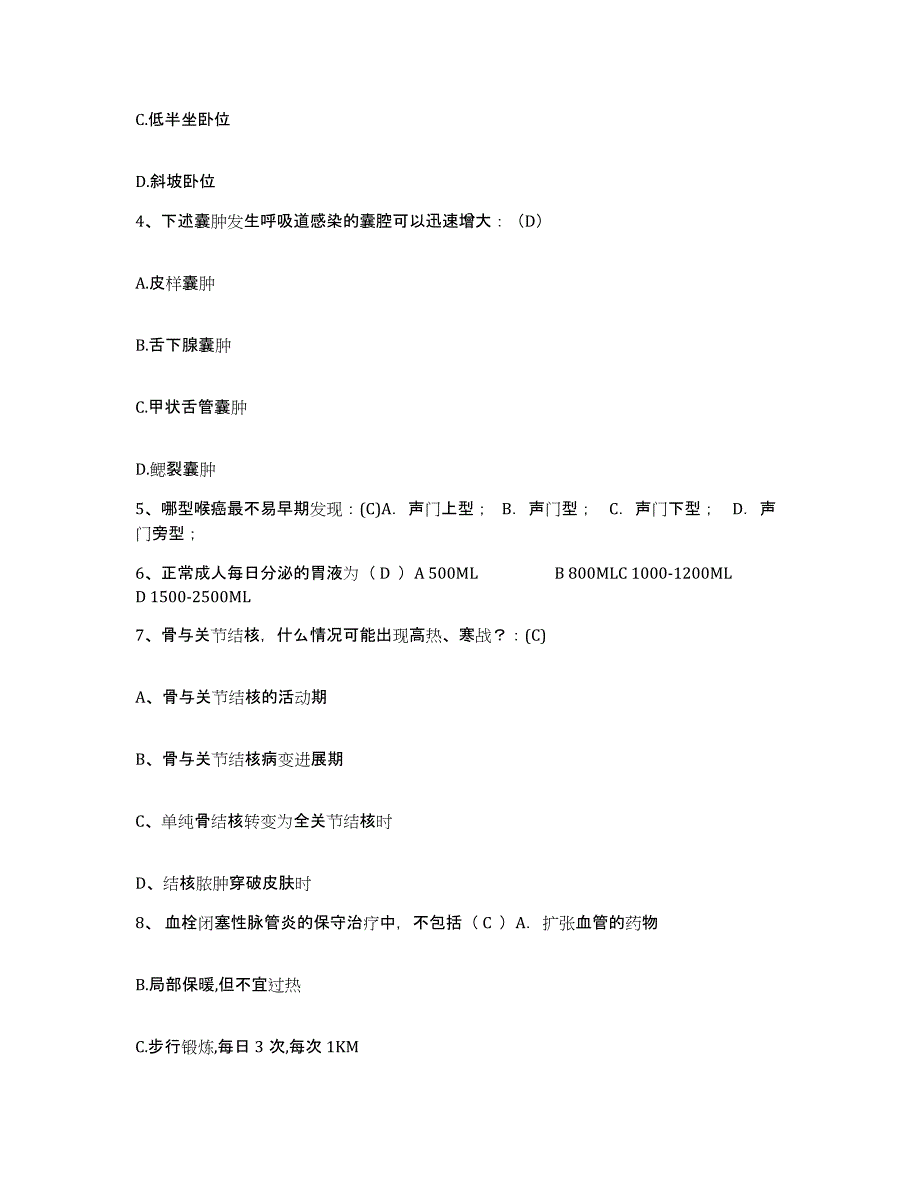 C.低半坐卧位

D.斜坡卧位

4、下述囊肿发生呼吸道感染的囊腔可以迅速增大：（D）

A.皮样囊肿

B.舌下腺囊肿

C.甲状舌管囊肿

D.鳃裂囊肿

5、哪型喉癌最不易早期发现：(C)A. 声门上型； B. 声门型； C. 声门下型； D. 声门旁型；

6、正常成人每日分泌的胃液为（ D ）A 500ML B 800MLC 1000-1200ML D 1500-2500ML

7、骨与关节结核，什么情况可能出现高热、寒战？：(C)

A、骨与关节结核的活动期

B、骨与关节结核病变进展期

C、单纯骨结核转变为全关节结核时

D、结核脓肿穿破皮肤时

8、 血栓闭塞性脉管炎的保守治疗中，不包括（ C ）A. 扩张血管的药物

B.局部保暖,但不宜过热

C.步行锻炼,每日 3 次,每次 1KM